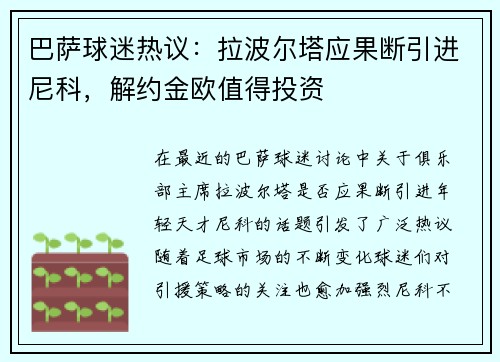 巴萨球迷热议：拉波尔塔应果断引进尼科，解约金欧值得投资

在最近的巴萨球迷讨论中关于俱乐部主席拉波尔塔是否应果断引进年轻天才尼科的话题引发了广泛热议随着足球市场的不断变化球迷们对引援策略的关注也愈加强烈尼科不